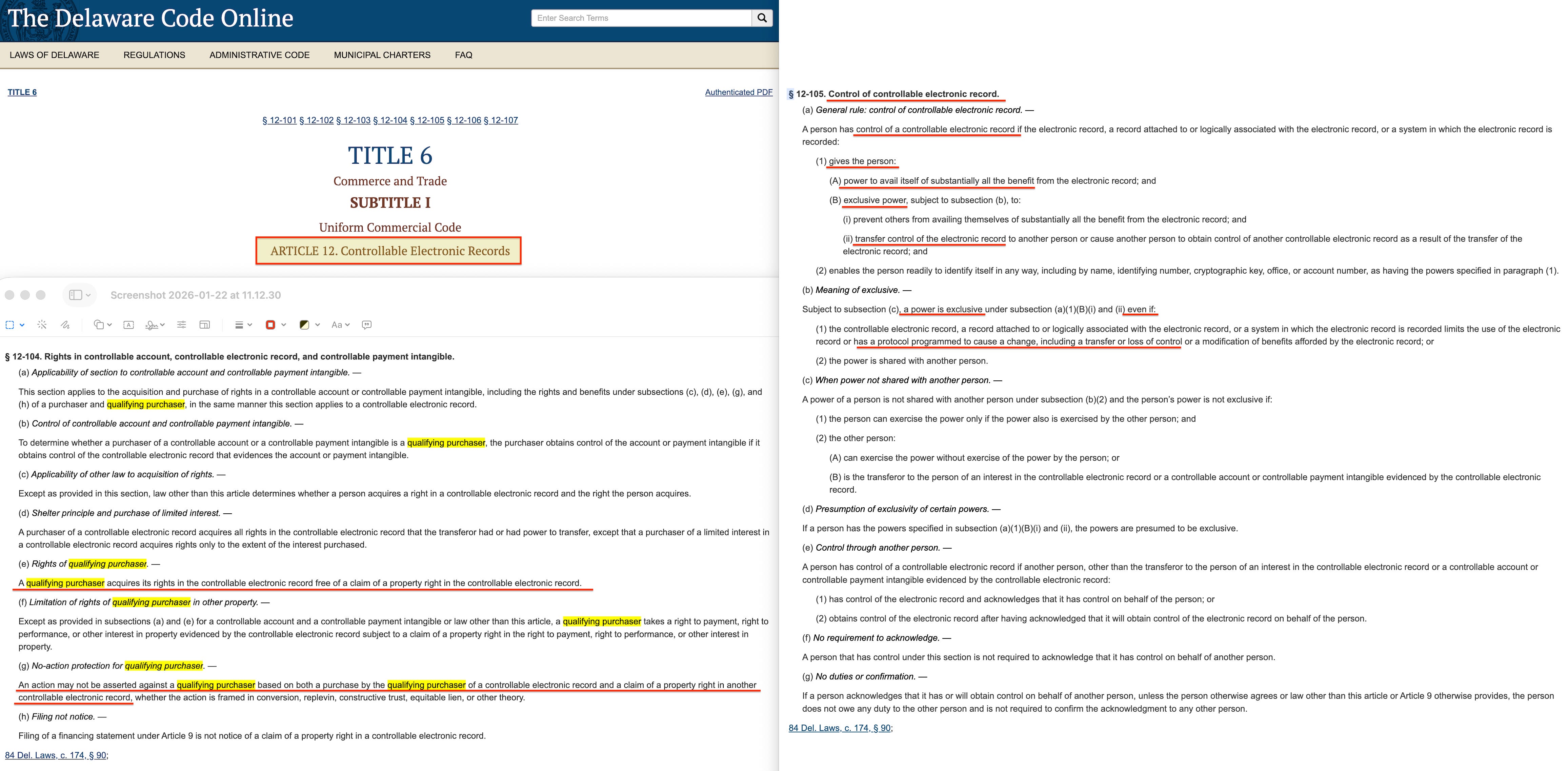 The Delaware Code Online

Enter Search Terms

LAWS OF DELAWARE REGULATIONS ADMINISTRATIVE CODE MUNICIPAL CHARTERS FAQ

TITLE 6

Authenticated PDF

§ 12-101 § 12-102 § 12-103 § 12-104 § 12-105 § 12-106 § 12-107

TITLE 6

Commerce and Trade

SUBTITLE I

Uniform Commercial Code

ARTICLE 12. Controllable Electronic Records

Screenshot 2026-01-22 at 11.12.30

Aa

§ 12-104. Rights in controllable account, controllable electronic record, and controllable payment intangible.

(a) Applicability of section to controllable account and controllable payment intangible. —

This section applies to the acquisition and purchase of rights in a controllable account or controllable payment intangible, including the rights and benefits under subsections (c), (d), (e), (g), and (h) of a purchaser and qualifying purchaser, in the same manner this section applies to a controllable electronic record.

(b) Control of controllable account and controllable payment intangible. —

To determine whether a purchaser of a controllable account or a controllable payment intangible is a qualifying purchaser, the purchaser obtains control of the account or payment intangible if it obtains control of the controllable electronic record that evidences the account or payment intangible.

(c) Applicability of other law to acquisition of rights. —

Except as provided in this section, law other than this article determines whether a person acquires a right in a controllable electronic record and the right the person acquires.

(d) Shelter principle and purchase of limited interest. —

A purchaser of a controllable electronic record acquires all rights in the controllable electronic record that the transferor had or had power to transfer, except that a purchaser of a limited interest in a controllable electronic record acquires rights only to the extent of the interest purchased.

(e) Rights of qualifying purchaser. —

A qualifying purchaser acquires its rights in the controllable electronic record free of a claim of a property right in the controllable electronic record.

(f) Limitation of rights of qualifying purchaser in other property. —

Except as provided in subsections (a) and (e) for a controllable account and a controllable payment intangible or law other than this article, a qualifying purchaser takes a right to payment, right to performance, or other interest in property evidenced by the controllable electronic record subject to a claim of a property right in the right to payment, right to performance, or other interest in property.

(g) No-action protection for qualifying purchaser. —

An action may not be asserted against a qualifying purchaser based on both a purchase by the qualifying purchaser of a controllable electronic record and a claim of a property right in another controllable electronic record, whether the action is framed in conversion, replevin, constructive trust, equitable lien, or other theory.

(h) Filing not notice. —

Filing of a financing statement under Article 9 is not notice of a claim of a property right in a controllable electronic record.

84 Del. Laws, c. 174, § 90;

§ 12-105. Control of controllable electronic record.

(a) General rule: control of controllable electronic record. —

A person has control of a controllable electronic record if the electronic record, a record attached to or logically associated with the electronic record, or a system in which the electronic record is recorded:

(1) gives the person:

(A) power to avail itself of substantially all the benefit from the electronic record; and

(B) exclusive power, subject to subsection (b), to:

(i) prevent others from availing themselves of substantially all the benefit from the electronic record; and

(ii) transfer control of the electronic record to another person or cause another person to obtain control of another controllable electronic record as a result of the transfer of the electronic record; and

(2) enables the person readily to identify itself in any way, including by name, identifying number, cryptographic key, office, or account number, as having the powers specified in paragraph (1).

(b) Meaning of exclusive. —

Subject to subsection (c), a power is exclusive under subsection (a)(1)(B)(i) and (ii) even if:

(1) the controllable electronic record, a record attached to or logically associated with the electronic record, or a system in which the electronic record is recorded limits the use of the electronic record or has a protocol programmed to cause a change, including a transfer or loss of control or a modification of benefits afforded by the electronic record; or

(2) the power is shared with another person.

(c) When power not shared with another person. —

A power of a person is not shared with another person under subsection (b)(2) and the person's power is not exclusive if:

(1) the person can exercise the power only if the power also is exercised by the other person; and

(2) the other person:

(A) can exercise the power without exercise of the power by the person; or

(B) is the transferor to the person of an interest in the controllable electronic record or a controllable account or controllable payment intangible evidenced by the controllable electronic record.

(d) Presumption of exclusivity of certain powers. —

If a person has the powers specified in subsection (a)(1)(B)(i) and (ii), the powers are presumed to be exclusive.

(e) Control through another person. —

A person has control of a controllable electronic record if another person, other than the transferor to the person of an interest in the controllable electronic record or a controllable account or controllable payment intangible evidenced by the controllable electronic record:

(1) has control of the electronic record and acknowledges that it has control on behalf of the person; or

(2) obtains control of the electronic record after having acknowledged that it will obtain control of the electronic record on behalf of the person.

(f) No requirement to acknowledge. —

A person that has control under this section is not required to acknowledge that it has control on behalf of another person.

(g) No duties or confirmation. —

If a person acknowledges that it has or will obtain control on behalf of another person, unless the person otherwise agrees or law other than this article or Article 9 otherwise provides, the person does not owe any duty to the other person and is not required to confirm the acknowledgment to any other person.

84 Del. Laws, c. 174, § 90;